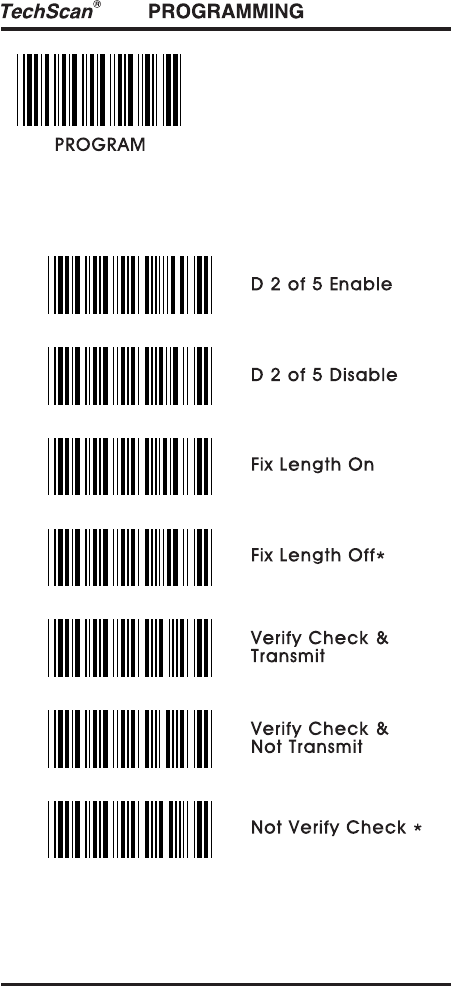 TechScan® PROGRAMMING

PROGRAM

D 2 of 5 Enable

D 2 of 5 Disable

Fix Length On

Fix Length Off*

Verify Check &
Transmit

Verify Check &
Not Transmit

Not Verify Check *